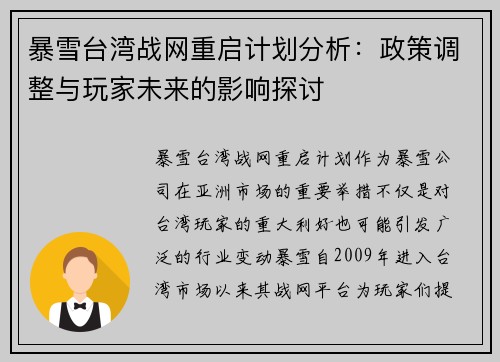 暴雪台湾战网重启计划分析：政策调整与玩家未来的影响探讨

暴雪台湾战网重启计划作为暴雪公司在亚洲市场的重要举措不仅是对台湾玩家的重大利好也可能引发广泛的行业变动暴雪自2009年进入台湾市场以来其战网平台为玩家们提